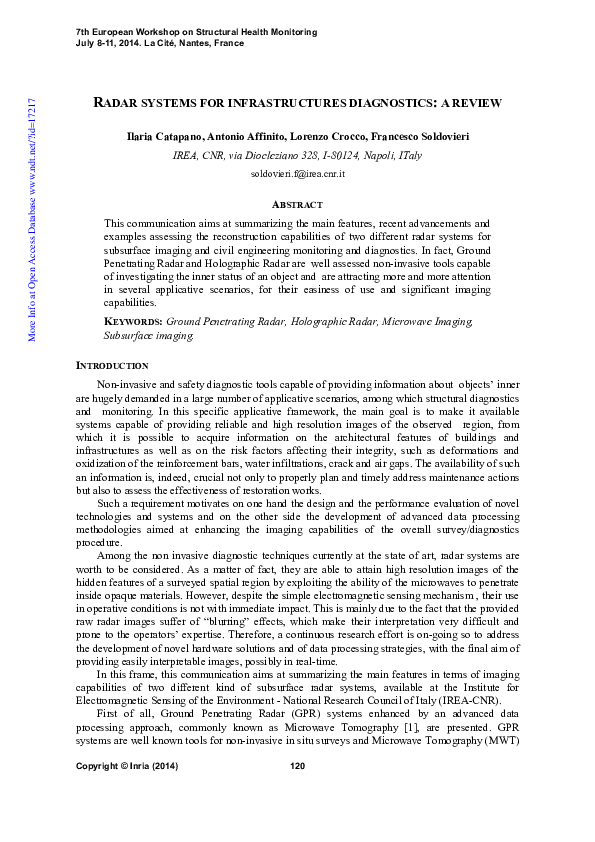 7th European Workshop on Structural Health Monitoring
July 8-11, 2014. La Cité, Nantes, France

More Info at Open Access Database www.ndt.net/?id=17217

RADAR SYSTEMS FOR INFRASTRUCTURES DIAGNOSTICS: A REVIEW

Ilaria Catapano, Antonio Affinito, Lorenzo Crocco, Francesco Soldovieri

IREA, CNR, via Diocleziano 328, I-80124, Napoli, ITaly

soldovieri.f@irea.cnr.it

ABSTRACT

This communication aims at summarizing the main features, recent advancements and examples assessing the reconstruction capabilities of two different radar systems for subsurface imaging and civil engineering monitoring and diagnostics. In fact, Ground Penetrating Radar and Holographic Radar are well assessed non-invasive tools capable of investigating the inner status of an object and are attracting more and more attention in several applicative scenarios, for their easiness of use and significant imaging capabilities.

KEYWORDS: Ground Penetrating Radar, Holographic Radar, Microwave Imaging, Subsurface imaging.

INTRODUCTION

Non-invasive and safety diagnostic tools capable of providing information about objects' inner are hugely demanded in a large number of applicative scenarios, among which structural diagnostics and monitoring. In this specific applicative framework, the main goal is to make it available systems capable of providing reliable and high resolution images of the observed region, from which it is possible to acquire information on the architectural features of buildings and infrastructures as well as on the risk factors affecting their integrity, such as deformations and oxidization of the reinforcement bars, water infiltrations, crack and air gaps. The availability of such an information is, indeed, crucial not only to properly plan and timely address maintenance actions but also to assess the effectiveness of restoration works.

Such a requirement motivates on one hand the design and the performance evaluation of novel technologies and systems and on the other side the development of advanced data processing methodologies aimed at enhancing the imaging capabilities of the overall survey/diagnostics procedure.

Among the non invasive diagnostic techniques currently at the state of art, radar systems are worth to be considered. As a matter of fact, they are able to attain high resolution images of the hidden features of a surveyed spatial region by exploiting the ability of the microwaves to penetrate inside opaque materials. However, despite the simple electromagnetic sensing mechanism, their use in operative conditions is not with immediate impact. This is mainly due to the fact that the provided raw radar images suffer of "blurring" effects, which make their interpretation very difficult and prone to the operators' expertise. Therefore, a continuous research effort is on-going so to address the development of novel hardware solutions and of data processing strategies, with the final aim of providing easily interpretable images, possibly in real-time.

In this frame, this communication aims at summarizing the main features in terms of imaging capabilities of two different kind of subsurface radar systems, available at the Institute for Electromagnetic Sensing of the Environment - National Research Council of Italy (IREA-CNR).

First of all, Ground Penetrating Radar (GPR) systems enhanced by an advanced data processing approach, commonly known as Microwave Tomography [1], are presented. GPR systems are well known tools for non-invasive in situ surveys and Microwave Tomography (MWT)

Copyright © Inria (2014) 120